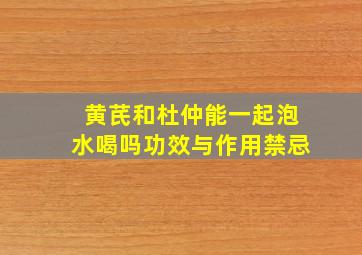 黄芪和杜仲能一起泡水喝吗功效与作用禁忌